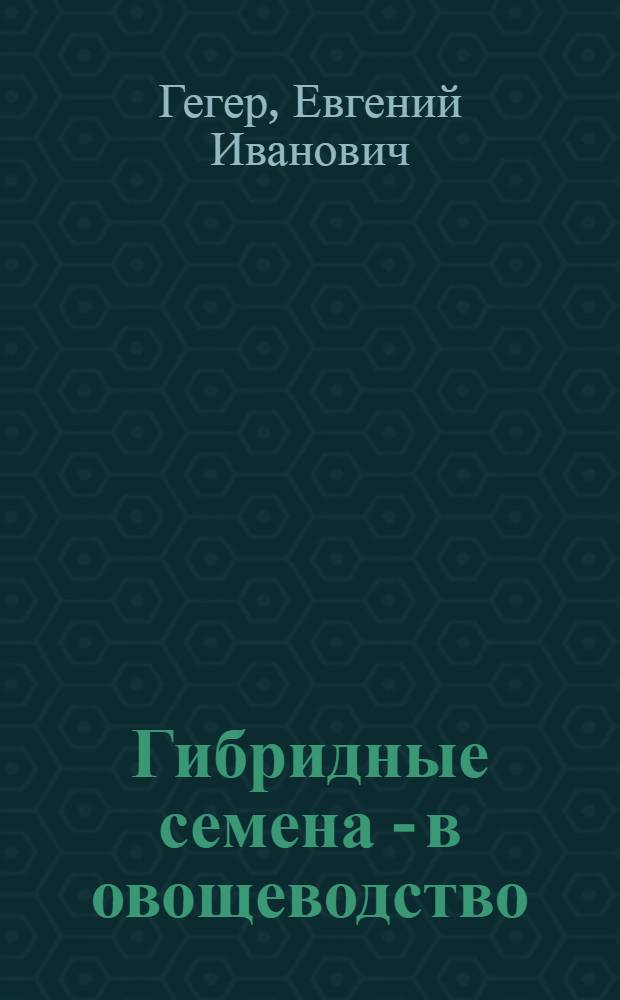 Гегер, Евгений Иванович

Гибридные семена - в овощеводство